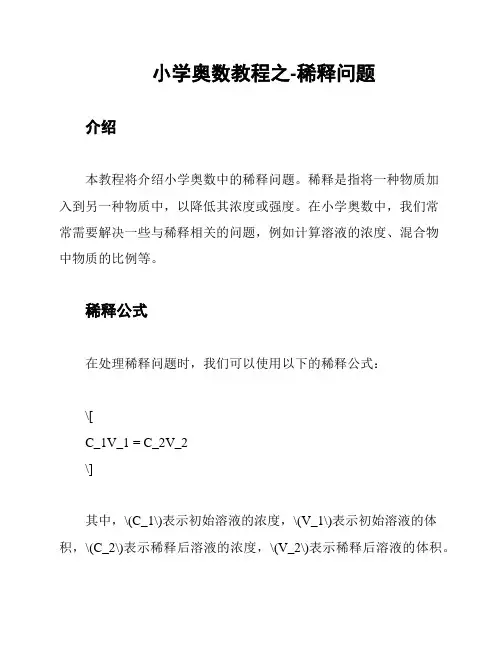 小学奥数教程之-稀释问题

介绍

本教程将介绍小学奥数中的稀释问题。稀释是指将一种物质加入到另一种物质中，以降低其浓度或强度。在小学奥数中，我们常常需要解决一些与稀释相关的问题，例如计算溶液的浓度、混合物中物质的比例等。

稀释公式

在处理稀释问题时，我们可以使用以下的稀释公式：

\[
C_1V_1 = C_2V_2
\]

其中，\(C_1\)表示初始溶液的浓度，\(V_1\)表示初始溶液的体积，\(C_2\)表示稀释后溶液的浓度，\(V_2\)表示稀释后溶液的体积。